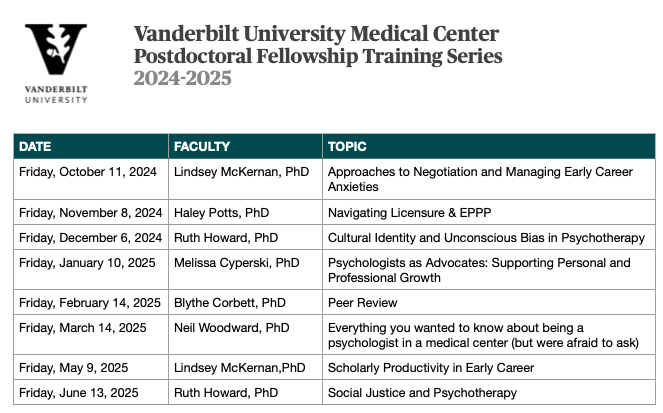 VANDERBILT UNIVERSITY

Vanderbilt University Medical Center
Postdoctoral Fellowship Training Series
2024-2025

| DATE | FACULTY | TOPIC |
|---|---|---|
| Friday, October 11, 2024 | Lindsey McKernan, PhD | Approaches to Negotiation and Managing Early Career Anxieties |
| Friday, November 8, 2024 | Haley Potts, PhD | Navigating Licensure & EPPP |
| Friday, December 6, 2024 | Ruth Howard, PhD | Cultural Identity and Unconscious Bias in Psychotherapy |
| Friday, January 10, 2025 | Melissa Cyperski, PhD | Psychologists as Advocates: Supporting Personal and Professional Growth |
| Friday, February 14, 2025 | Blythe Corbett, PhD | Peer Review |
| Friday, March 14, 2025 | Neil Woodward, PhD | Everything you wanted to know about being a psychologist in a medical center (but were afraid to ask) |
| Friday, May 9, 2025 | Lindsey McKernan,PhD | Scholarly Productivity in Early Career |
| Friday, June 13, 2025 | Ruth Howard, PhD | Social Justice and Psychotherapy |